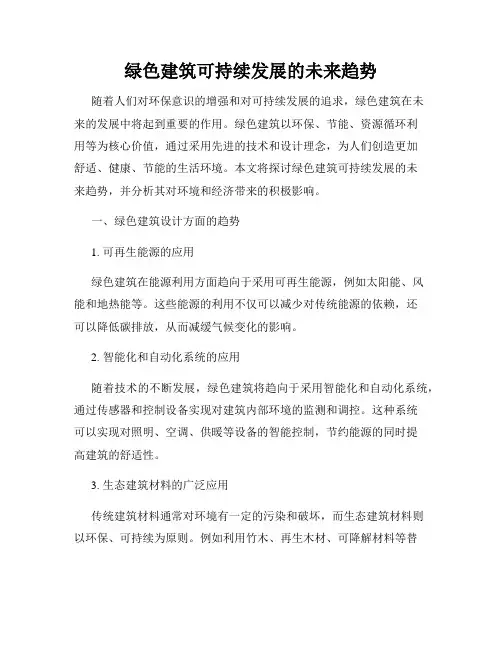 绿色建筑可持续发展的未来趋势

随着人们对环保意识的增强和对可持续发展的追求，绿色建筑在未来的发展中将起到重要的作用。绿色建筑以环保、节能、资源循环利用等为核心价值，通过采用先进的技术和设计理念，为人们创造更加舒适、健康、节能的生活环境。本文将探讨绿色建筑可持续发展的未来趋势，并分析其对环境和经济带来的积极影响。

一、绿色建筑设计方面的趋势

1. 可再生能源的应用

绿色建筑在能源利用方面趋向于采用可再生能源，例如太阳能、风能和地热能等。这些能源的利用不仅可以减少对传统能源的依赖，还可以降低碳排放，从而减缓气候变化的影响。

2. 智能化和自动化系统的应用

随着技术的不断发展，绿色建筑将趋向于采用智能化和自动化系统，通过传感器和控制设备实现对建筑内部环境的监测和调控。这种系统可以实现对照明、空调、供暖等设备的智能控制，节约能源的同时提高建筑的舒适性。

3. 生态建筑材料的广泛应用

传统建筑材料通常对环境有一定的污染和破坏，而生态建筑材料则以环保、可持续为原则。例如利用竹木、再生木材、可降解材料等替